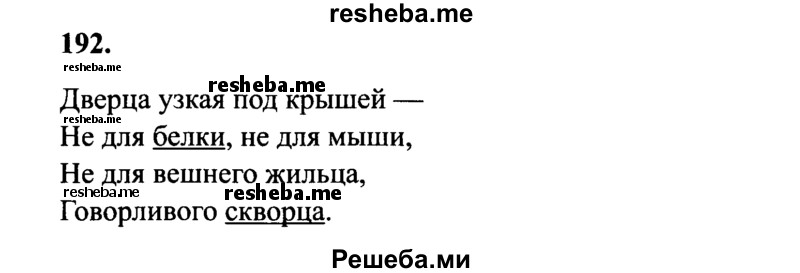 resheba.me

192.

resheba.me

resheba.me

Дверца узкая под крышей —

resheba.me

Не для белки, не для мыши,

Не для вешнего жильца,

resheba.me resheba.me

Говорливого скворца.

Решеба.ми